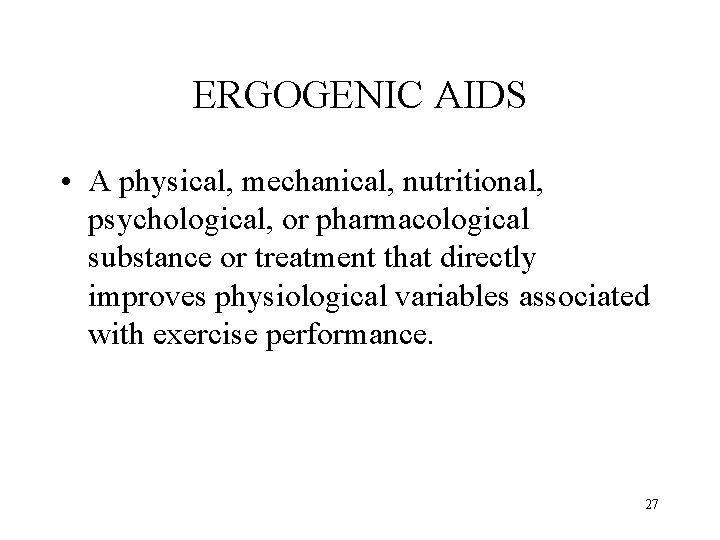 ERGOGENIC AIDS

• A physical, mechanical, nutritional, psychological, or pharmacological substance or treatment that directly improves physiological variables associated with exercise performance.

27